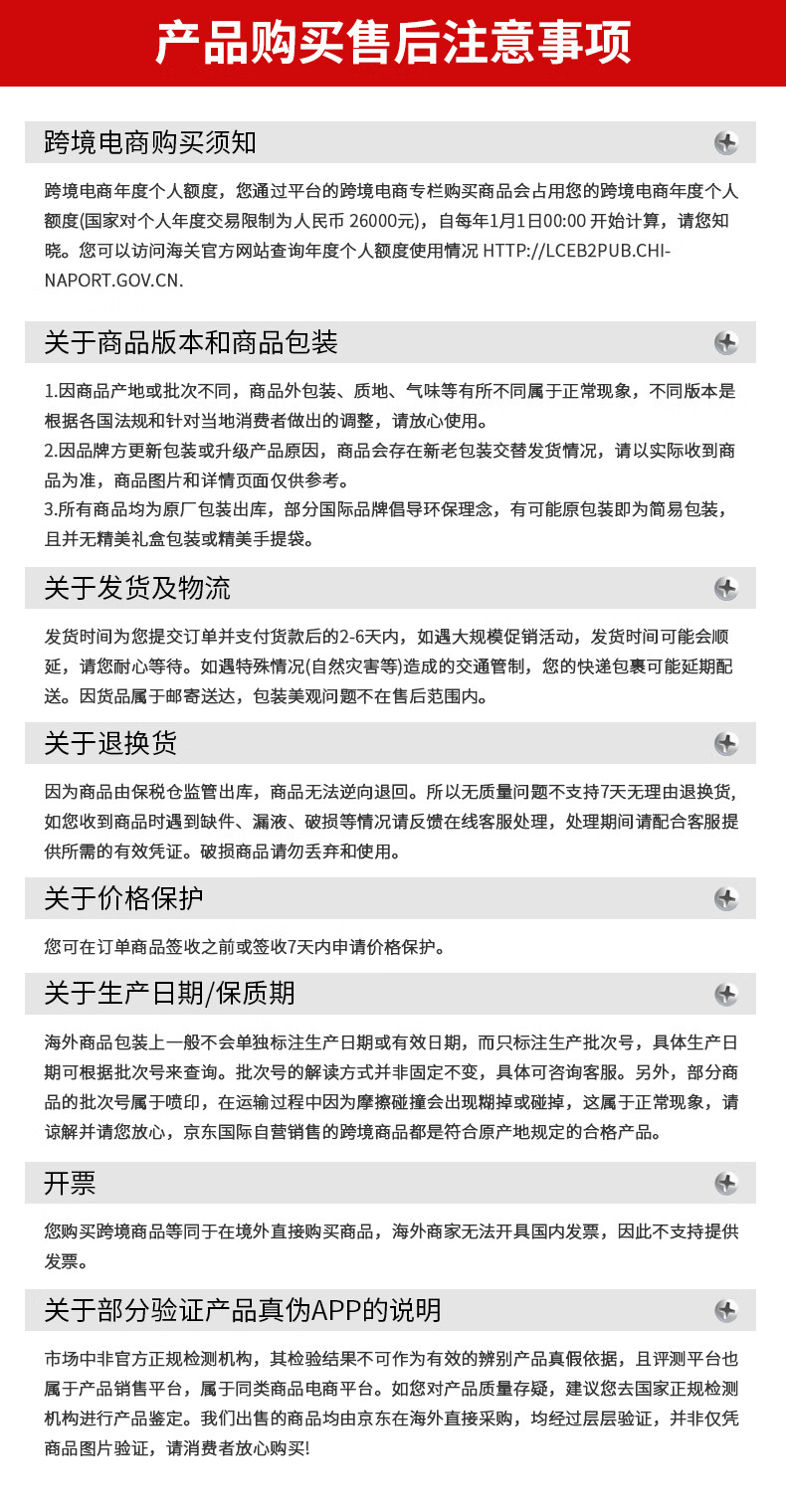 产品购买售后注意事项

跨境电商购买须知

跨境电商年度个人额度，您通过平台的跨境电商专栏购买商品会占用您的跨境电商年度个人额度(国家对个人年度交易限制为人民币 26000元)，自每年1月1日00:00 开始计算，请您知晓。您可以访问海关官方网站查询年度个人额度使用情况 HTTP://LCEB2PUB.CHINAPORT.GOV.CN.

关于商品版本和商品包装

1.因商品产地或批次不同，商品外包装、质地、气味等有所不同属于正常现象，不同版本是根据各国法规和针对当地消费者做出的调整，请放心使用。
2.因品牌方更新包装或升级产品原因，商品会存在新老包装交替发货情况，请以实际收到商品为准，商品图片和详情页面仅供参考。
3.所有商品均为原厂包装出库，部分国际品牌倡导环保理念，有可能原包装即为简易包装，且并无精美礼盒包装或精美手提袋。

关于发货及物流

发货时间为您提交订单并支付货款后的2-6天内，如遇大规模促销活动，发货时间可能会顺延，请您耐心等待。如遇特殊情况(自然灾害等)造成的交通管制，您的快递包裹可能延期配送。因货品属于邮寄送达，包装美观问题不在售后范围内。

关于退换货

因为商品由保税仓监管出库，商品无法逆向退回。所以无质量问题不支持7天无理由退换货，如您收到商品时遇到缺件、漏液、破损等情况请反馈在线客服处理，处理期间请配合客服提供所需的有效凭证。破损商品请勿丢弃和使用。

关于价格保护

您可在订单商品签收之前或签收7天内申请价格保护。

关于生产日期/保质期

海外商品包装上一般不会单独标注生产日期或有效日期，而只标注生产批次号，具体生产日期可根据批次号来查询。批次号的解读方式并非固定不变，具体可咨询客服。另外，部分商品的批次号属于喷印，在运输过程中因为摩擦碰撞会出现糊掉或碰掉，这属于正常现象，请谅解并请您放心，京东国际自营销售的跨境商品都是符合原产地规定的合格产品。

开票

您购买跨境商品等同于在境外直接购买商品，海外商家无法开具国内发票，因此不支持提供发票。

关于部分验证产品真伪APP的说明

市场中非官方正规检测机构，其检验结果不可作为有效的辨别产品真假依据，且评测平台也属于产品销售平台，属于同类商品电商平台。如您对产品质量存疑，建议您去国家正规检测机构进行产品鉴定。我们出售的商品均由京东在海外直接采购，均经过层层验证，并非仅凭商品图片验证，请消费者放心购买!